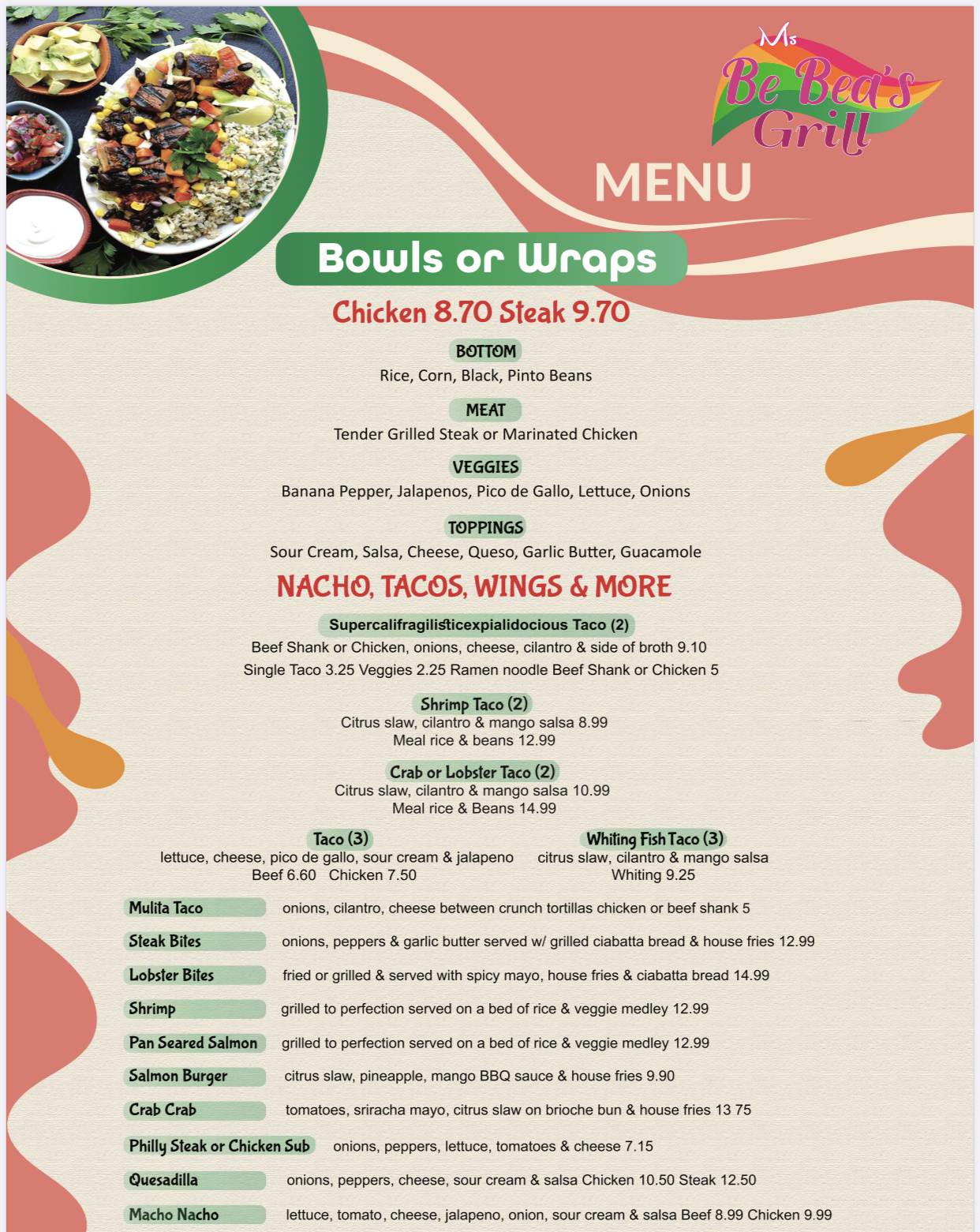 Ms Be Bea's Grill

MENU

Bowls or Wraps

Chicken 8.70 Steak 9.70

BOTTOM
Rice, Corn, Black, Pinto Beans

MEAT
Tender Grilled Steak or Marinated Chicken

VEGGIES
Banana Pepper, Jalapenos, Pico de Gallo, Lettuce, Onions

TOPPINGS
Sour Cream, Salsa, Cheese, Queso, Garlic Butter, Guacamole

NACHO, TACOS, WINGS & MORE

Supercalifragilisticexpialidocious Taco (2)
Beef Shank or Chicken, onions, cheese, cilantro & side of broth 9.10
Single Taco 3.25 Veggies 2.25 Ramen noodle Beef Shank or Chicken 5

Shrimp Taco (2)
Citrus slaw, cilantro & mango salsa 8.99
Meal rice & beans 12.99

Crab or Lobster Taco (2)
Citrus slaw, cilantro & mango salsa 10.99
Meal rice & Beans 14.99

Taco (3)
lettuce, cheese, pico de gallo, sour cream & jalapeno
Beef 6.60 Chicken 7.50

Whiting Fish Taco (3)
citrus slaw, cilantro & mango salsa
Whiting 9.25

Mulita Taco onions, cilantro, cheese between crunch tortillas chicken or beef shank 5

Steak Bites onions, peppers & garlic butter served w/ grilled ciabatta bread & house fries 12.99

Lobster Bites fried or grilled & served with spicy mayo, house fries & ciabatta bread 14.99

Shrimp grilled to perfection served on a bed of rice & veggie medley 12.99

Pan Seared Salmon grilled to perfection served on a bed of rice & veggie medley 12.99

Salmon Burger citrus slaw, pineapple, mango BBQ sauce & house fries 9.90

Crab Crab tomatoes, sriracha mayo, citrus slaw on brioche bun & house fries 13 75

Philly Steak or Chicken Sub onions, peppers, lettuce, tomatoes & cheese 7.15

Quesadilla onions, peppers, cheese, sour cream & salsa Chicken 10.50 Steak 12.50

Macho Nacho lettuce, tomato, cheese, jalapeno, onion, sour cream & salsa Beef 8.99 Chicken 9.99